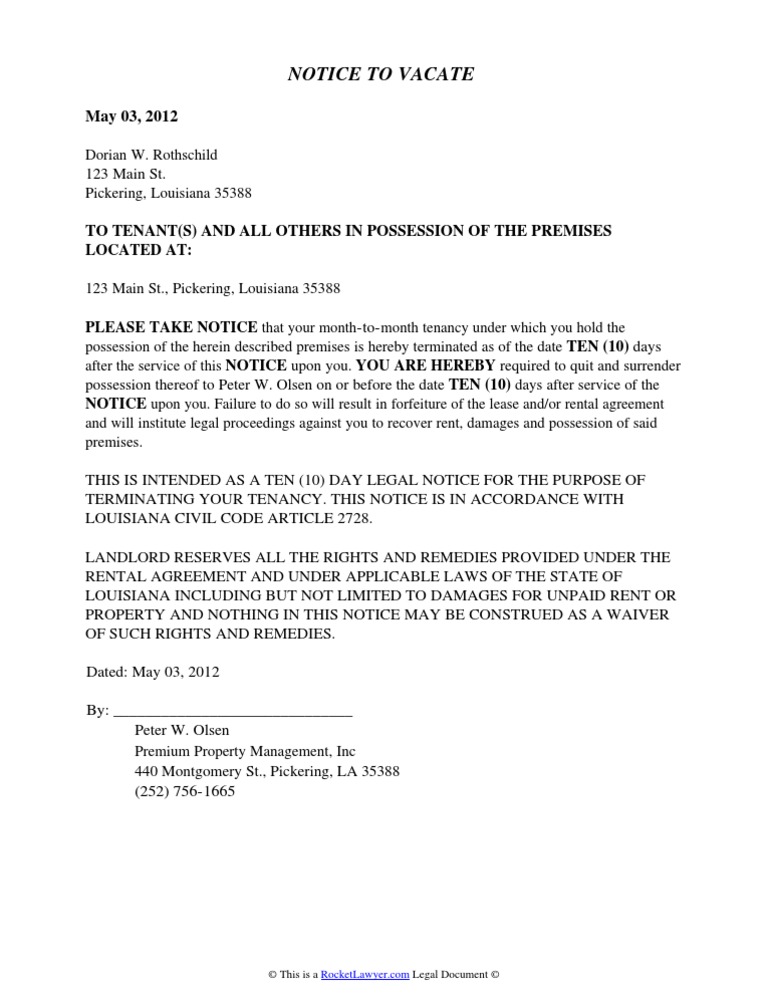 NOTICE TO VACATE

May 03, 2012

Dorian W. Rothschild
123 Main St.
Pickering, Louisiana 35388

TO TENANT(S) AND ALL OTHERS IN POSSESSION OF THE PREMISES LOCATED AT:

123 Main St., Pickering, Louisiana 35388

PLEASE TAKE NOTICE that your month-to-month tenancy under which you hold the possession of the herein described premises is hereby terminated as of the date TEN (10) days after the service of this NOTICE upon you. YOU ARE HEREBY required to quit and surrender possession thereof to Peter W. Olsen on or before the date TEN (10) days after service of the NOTICE upon you. Failure to do so will result in forfeiture of the lease and/or rental agreement and will institute legal proceedings against you to recover rent, damages and possession of said premises.

THIS IS INTENDED AS A TEN (10) DAY LEGAL NOTICE FOR THE PURPOSE OF TERMINATING YOUR TENANCY. THIS NOTICE IS IN ACCORDANCE WITH LOUISIANA CIVIL CODE ARTICLE 2728.

LANDLORD RESERVES ALL THE RIGHTS AND REMEDIES PROVIDED UNDER THE RENTAL AGREEMENT AND UNDER APPLICABLE LAWS OF THE STATE OF LOUISIANA INCLUDING BUT NOT LIMITED TO DAMAGES FOR UNPAID RENT OR PROPERTY AND NOTHING IN THIS NOTICE MAY BE CONSTRUED AS A WAIVER OF SUCH RIGHTS AND REMEDIES.

Dated: May 03, 2012

By: ______________________________
Peter W. Olsen
Premium Property Management, Inc
440 Montgomery St., Pickering, LA 35388
(252) 756-1665

© This is a RocketLawyer.com Legal Document ©